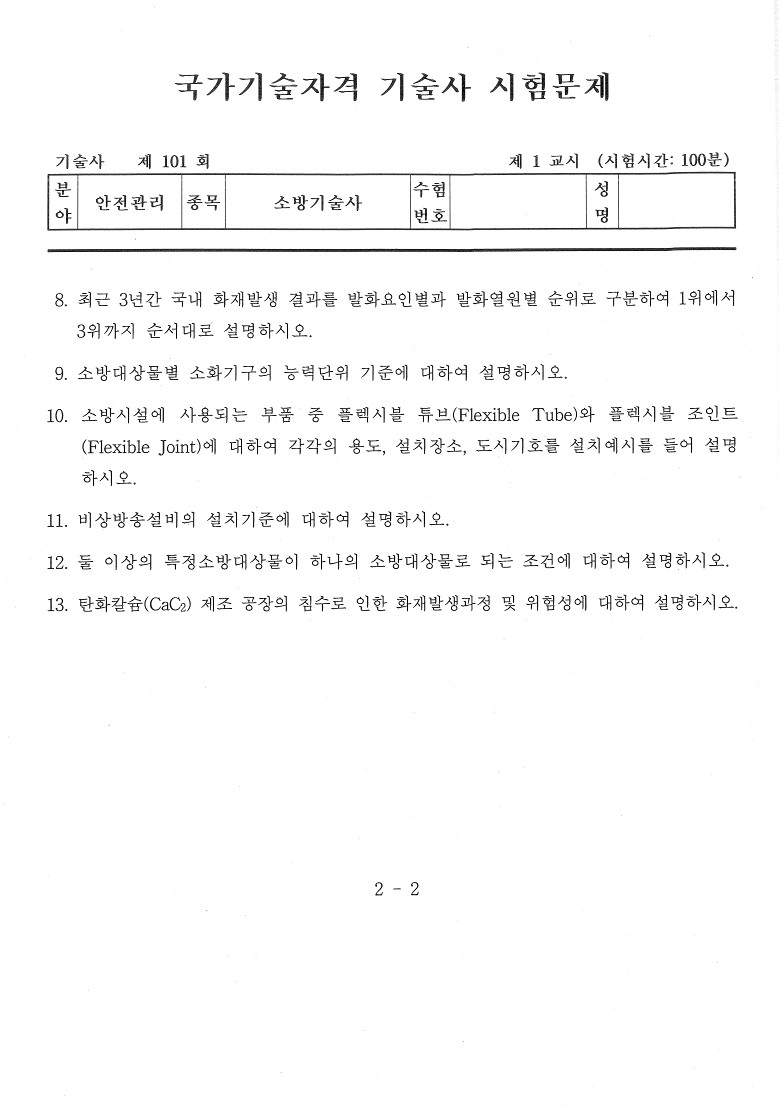 국가기술자격 기술사 시험문제

기술사 제 101 회

제 1 교시 (시험시간: 100분)

| 분야 | 안전관리 | 종목 | 소방기술사 | 수험번호 | | 성명 | |
|---|---|---|---|---|---|---|---|

8. 최근 3년간 국내 화재발생 결과를 발화요인별과 발화열원별 순위로 구분하여 1위에서 3위까지 순서대로 설명하시오.

9. 소방대상물별 소화기구의 능력단위 기준에 대하여 설명하시오.

10. 소방시설에 사용되는 부품 중 플렉시블 튜브(Flexible Tube)와 플렉시블 조인트(Flexible Joint)에 대하여 각각의 용도, 설치장소, 도시기호를 설치예시를 들어 설명하시오.

11. 비상방송설비의 설치기준에 대하여 설명하시오.

12. 둘 이상의 특정소방대상물이 하나의 소방대상물로 되는 조건에 대하여 설명하시오.

13. 탄화칼슘($CaC_2$) 제조 공장의 침수로 인한 화재발생과정 및 위험성에 대하여 설명하시오.

2 - 2